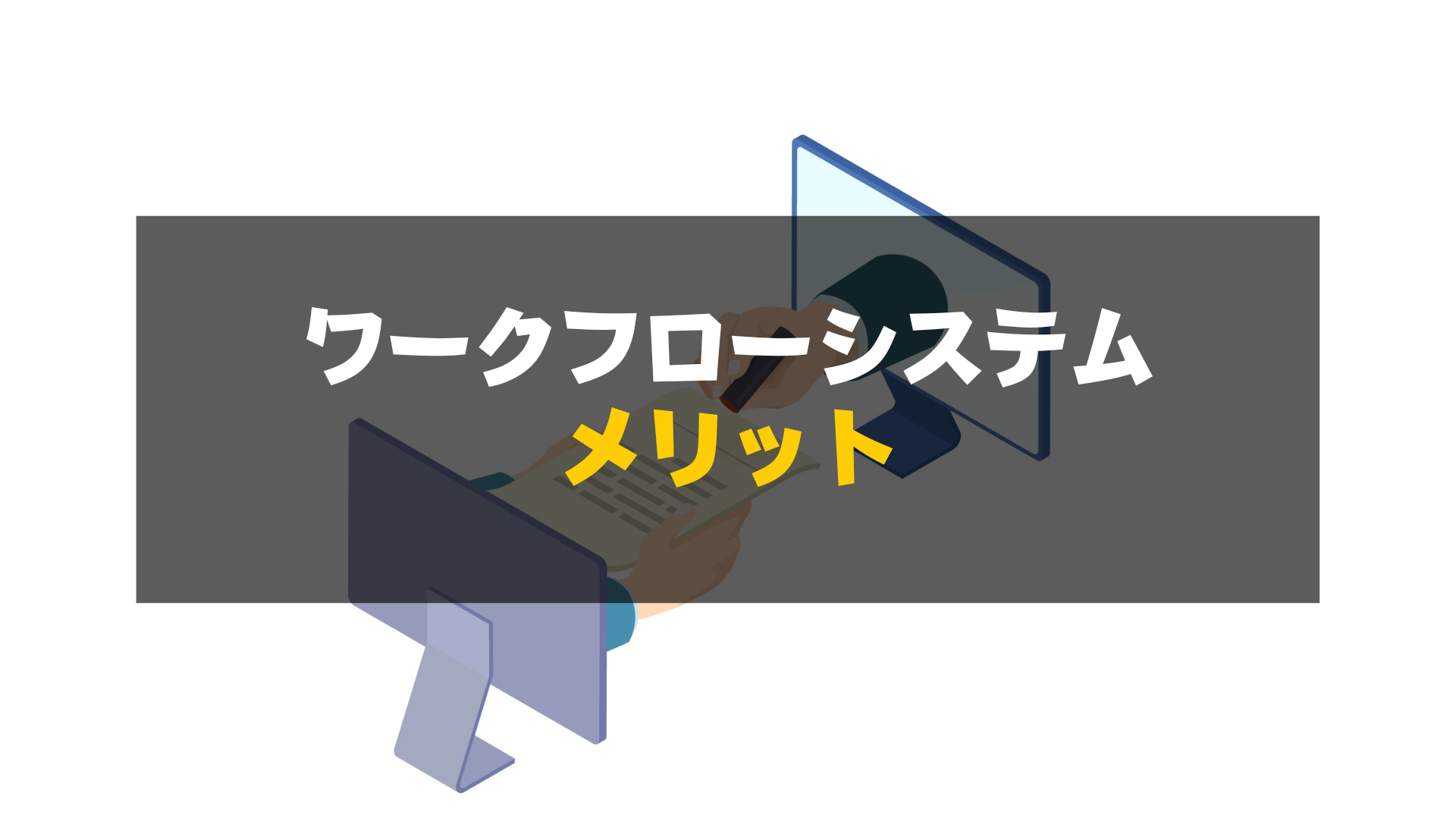 ワークフローシステム
メリット